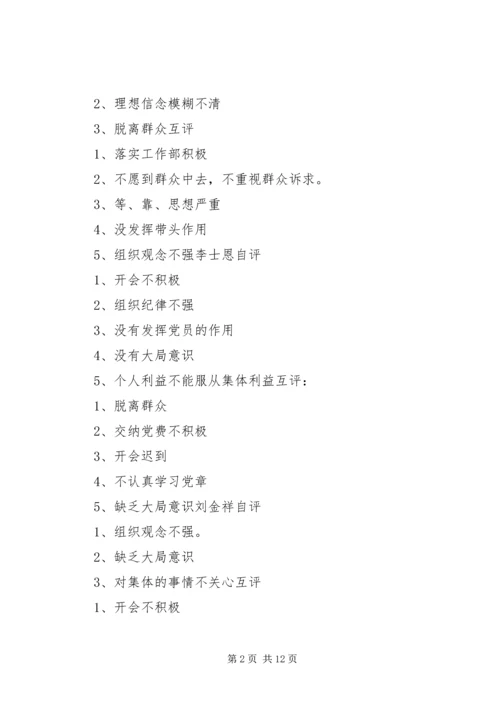 2、理想信念模糊不清

3、脱离群众互评

1、落实工作部积极

2、不愿到群众中去，不重视群众诉求。

3、等、靠、思想严重

4、没发挥带头作用

5、组织观念不强李士恩自评

1、开会不积极

2、组织纪律不强

3、没有发挥党员的作用

4、没有大局意识

5、个人利益不能服从集体利益互评：

1、脱离群众

2、交纳党费不积极

3、开会迟到

4、不认真学习党章

5、缺乏大局意识刘金祥自评

1、组织观念不强。

2、缺乏大局意识

3、对集体的事情不关心互评

1、开会不积极

第 2 页 共 12 页